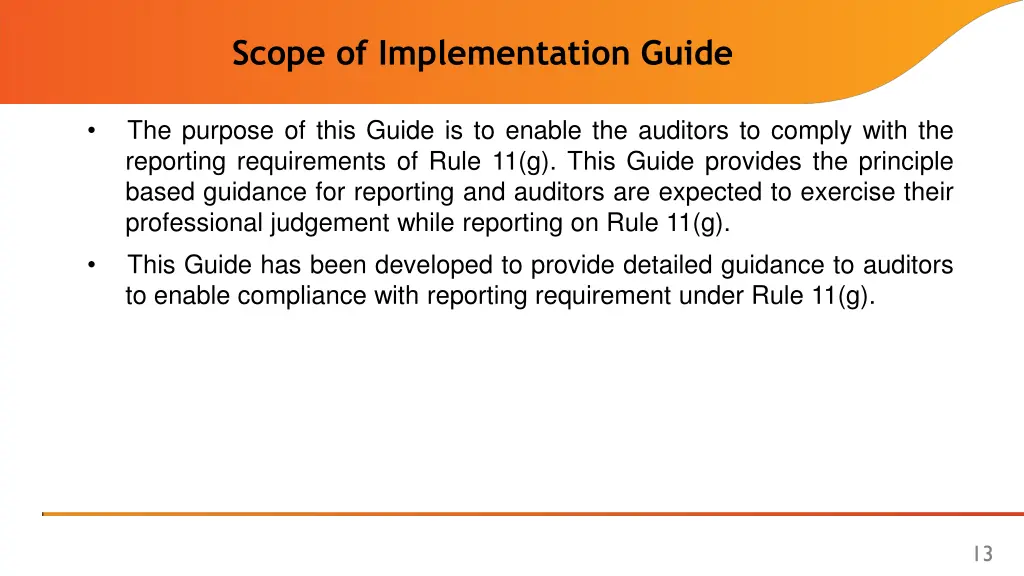 Scope of Implementation Guide

• The purpose of this Guide is to enable the auditors to comply with the reporting requirements of Rule 11(g). This Guide provides the principle based guidance for reporting and auditors are expected to exercise their professional judgement while reporting on Rule 11(g).

• This Guide has been developed to provide detailed guidance to auditors to enable compliance with reporting requirement under Rule 11(g).

13